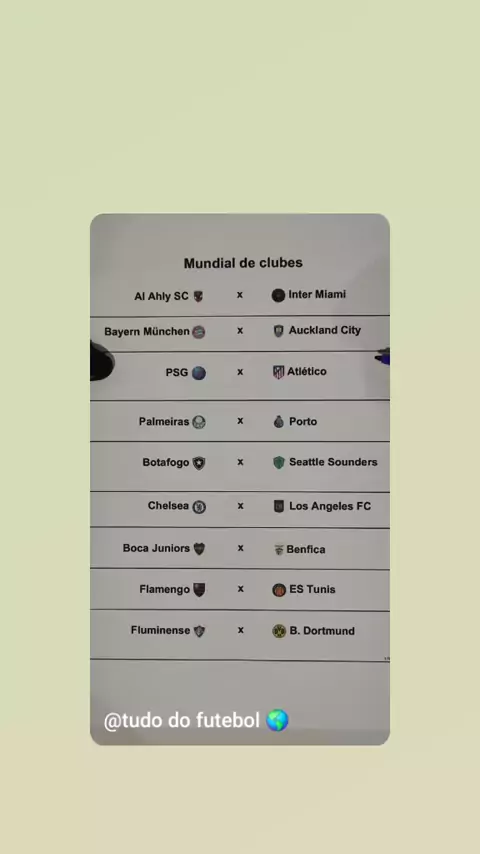 Mundial de clubes

Al Ahly SC x Inter Miami

Bayern München x Auckland City

PSG x Atlético

Palmeiras x Porto

Botafogo x Seattle Sounders

Chelsea x Los Angeles FC

Boca Juniors x Benfica

Flamengo x ES Tunis

Fluminense x B. Dortmund

@tudo do futebol 🌎